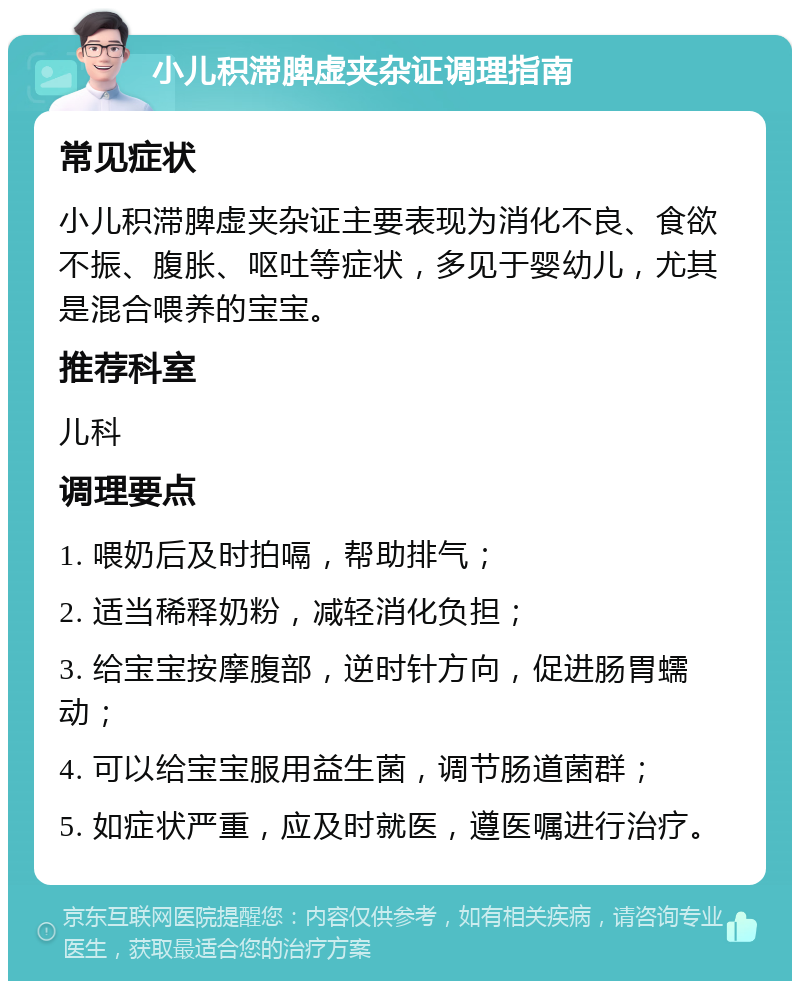 小儿积滞脾虚夹杂证调理指南

常见症状

小儿积滞脾虚夹杂证主要表现为消化不良、食欲不振、腹胀、呕吐等症状，多见于婴幼儿，尤其是混合喂养的宝宝。

推荐科室

儿科

调理要点

1. 喂奶后及时拍嗝，帮助排气；

2. 适当稀释奶粉，减轻消化负担；

3. 给宝宝按摩腹部，逆时针方向，促进肠胃蠕动；

4. 可以给宝宝服用益生菌，调节肠道菌群；

5. 如症状严重，应及时就医，遵医嘱进行治疗。

京东互联网医院提醒您：内容仅供参考，如有相关疾病，请咨询专业医生，获取最适合您的治疗方案